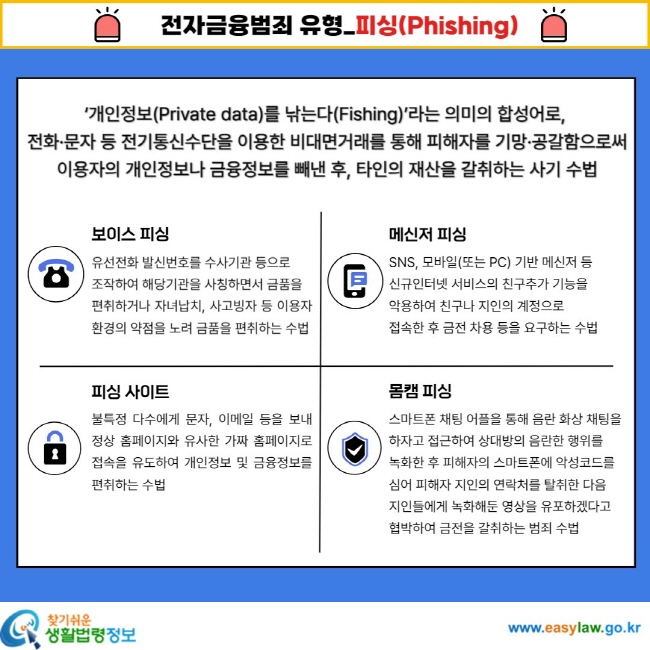 전자금융범죄 유형_피싱(Phishing)

'개인정보(Private data)를 낚는다(Fishing)'라는 의미의 합성어로, 전화·문자 등 전기통신수단을 이용한 비대면거래를 통해 피해자를 기망·공갈함으로써 이용자의 개인정보나 금융정보를 빼낸 후, 타인의 재산을 갈취하는 사기 수법

보이스 피싱

유선전화 발신번호를 수사기관 등으로 조작하여 해당기관을 사칭하면서 금품을 편취하거나 자녀납치, 사고빙자 등 이용자 환경의 약점을 노려 금품을 편취하는 수법

메신저 피싱

SNS, 모바일(또는 PC) 기반 메신저 등 신규인터넷 서비스의 친구추가 기능을 악용하여 친구나 지인의 계정으로 접속한 후 금전 차용 등을 요구하는 수법

피싱 사이트

불특정 다수에게 문자, 이메일 등을 보내 정상 홈페이지와 유사한 가짜 홈페이지로 접속을 유도하여 개인정보 및 금융정보를 편취하는 수법

몸캠 피싱

스마트폰 채팅 어플을 통해 음란 화상 채팅을 하자고 접근하여 상대방의 음란한 행위를 녹화한 후 피해자의 스마트폰에 악성코드를 심어 피해자 지인의 연락처를 탈취한 다음 지인들에게 녹화해둔 영상을 유포하겠다고 협박하여 금전을 갈취하는 범죄 수법

찾기쉬운 생활법령정보

www.easylaw.go.kr